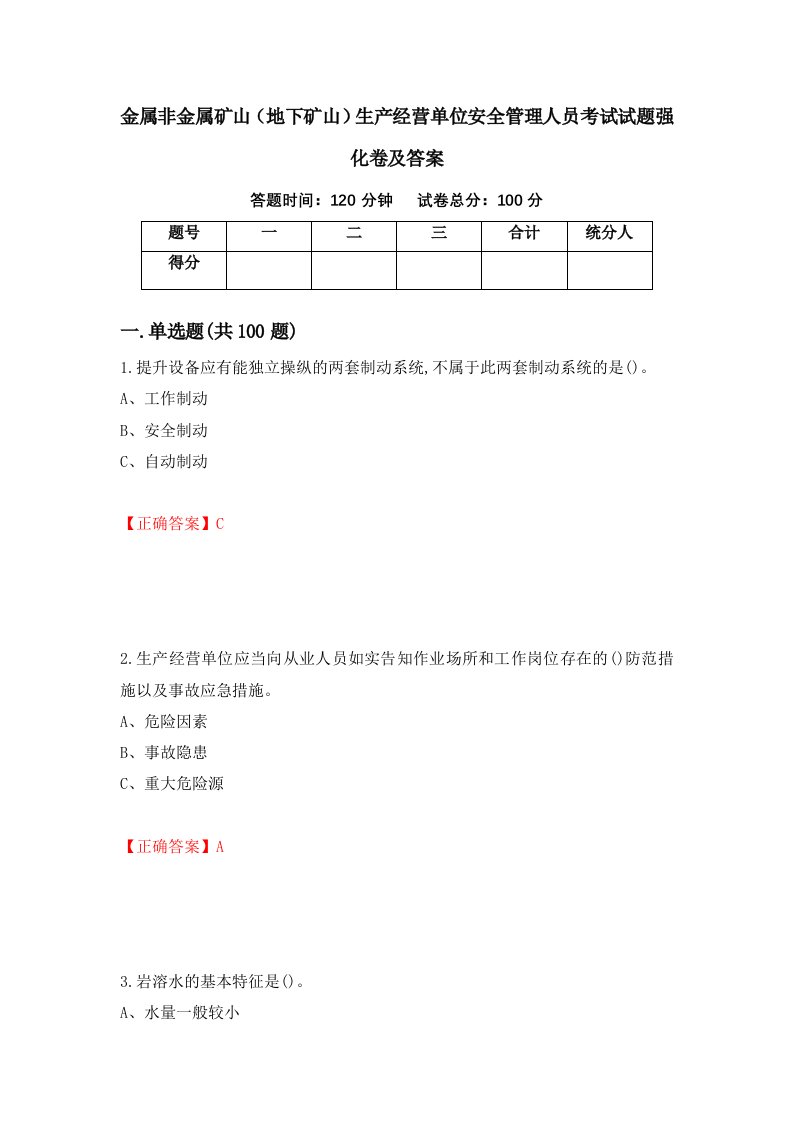 金属非金属矿山（地下矿山）生产经营单位安全管理人员考试试题强化卷及答案

答题时间：120 分钟　　试卷总分：100 分

| 题号 | 一 | 二 | 三 | 合计 | 统分人 |
|---|---|---|---|---|---|
| 得分 | | | | | |

一.单选题(共 100 题)

1.提升设备应有能独立操纵的两套制动系统,不属于此两套制动系统的是()。

A、工作制动

B、安全制动

C、自动制动

【正确答案】C

2.生产经营单位应当向从业人员如实告知作业场所和工作岗位存在的()防范措施以及事故应急措施。

A、危险因素

B、事故隐患

C、重大危险源

【正确答案】A

3.岩溶水的基本特征是()。

A、水量一般较小